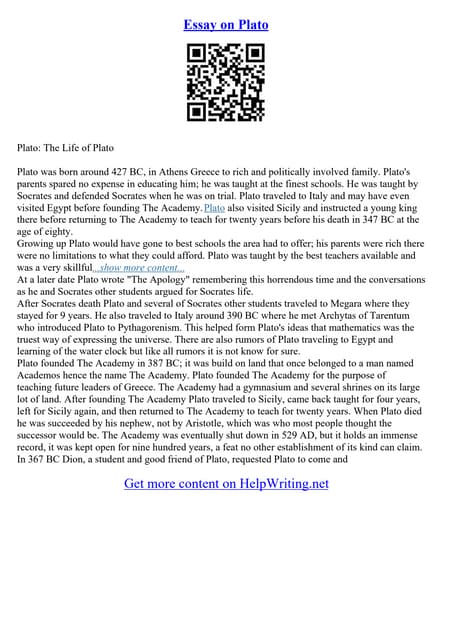 Essay on Plato

Plato: The Life of Plato

Plato was born around 427 BC, in Athens Greece to rich and politically involved family. Plato's parents spared no expense in educating him; he was taught at the finest schools. He was taught by Socrates and defended Socrates when he was on trial. Plato traveled to Italy and may have even visited Egypt before founding The Academy. Plato also visited Sicily and instructed a young king there before returning to The Academy to teach for twenty years before his death in 347 BC at the age of eighty.
Growing up Plato would have gone to best schools the area had to offer; his parents were rich there were no limitations to what they could afford. Plato was taught by the best teachers available and was a very skillful...show more content...
At a later date Plato wrote "The Apology" remembering this horrendous time and the conversations as he and Socrates other students argued for Socrates life.
After Socrates death Plato and several of Socrates other students traveled to Megara where they stayed for 9 years. He also traveled to Italy around 390 BC where he met Archytas of Tarentum who introduced Plato to Pythagorenism. This helped form Plato's ideas that mathematics was the truest way of expressing the universe. There are also rumors of Plato traveling to Egypt and learning of the water clock but like all rumors it is not know for sure.
Plato founded The Academy in 387 BC; it was build on land that once belonged to a man named Academos hence the name The Academy. Plato founded The Academy for the purpose of teaching future leaders of Greece. The Academy had a gymnasium and several shrines on its large lot of land. After founding The Academy Plato traveled to Sicily, came back taught for four years, left for Sicily again, and then returned to The Academy to teach for twenty years. When Plato died he was succeeded by his nephew, not by Aristotle, which was who most people thought the successor would be. The Academy was eventually shut down in 529 AD, but it holds an immense record, it was kept open for nine hundred years, a feat no other establishment of its kind can claim.
In 367 BC Dion, a student and good friend of Plato, requested Plato to come and

Get more content on HelpWriting.net